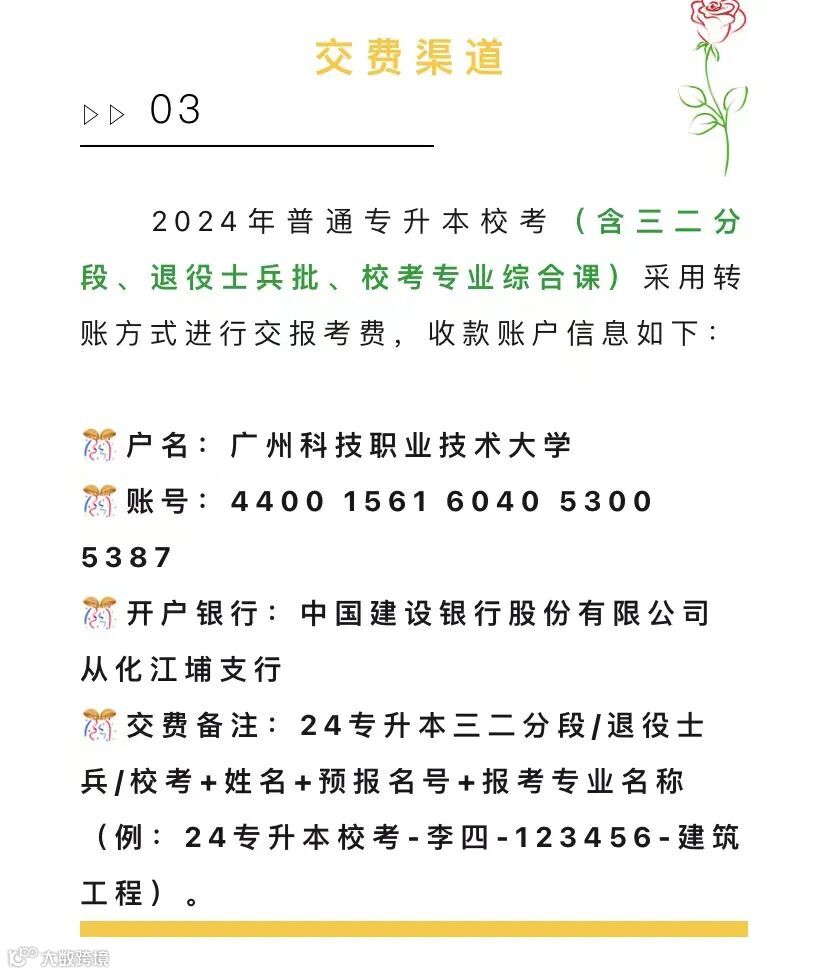 交费渠道

▷▷ 03

2024年普通专升本校考（含三二分段、退役士兵批、校考专业综合课）采用转账方式进行交报考费，收款账户信息如下：

户名：广州科技职业技术大学
账号：4400 1561 6040 5300 5387
开户银行：中国建设银行股份有限公司从化江埔支行
交费备注：24专升本三二分段/退役士兵/校考+姓名+预报名号+报考专业名称（例：24专升本校考-李四-123456-建筑工程）。

大数跨境